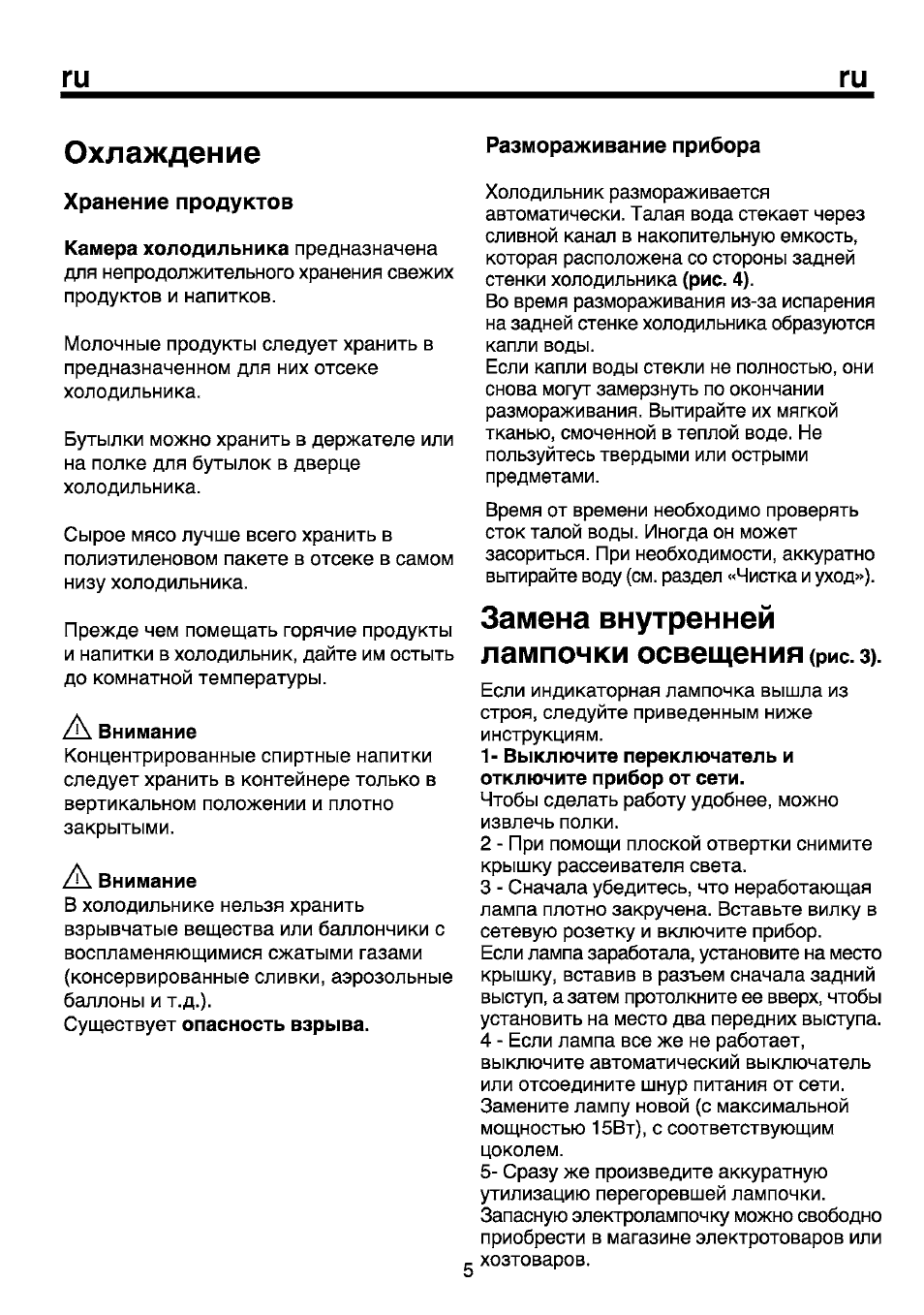 ru ru

Охлаждение

Хранение продуктов

Камера холодильника предназначена для непродолжительного хранения свежих продуктов и напитков.

Молочные продукты следует хранить в предназначенном для них отсеке холодильника.

Бутылки можно хранить в держателе или на полке для бутылок в дверце холодильника.

Сырое мясо лучше всего хранить в полиэтиленовом пакете в отсеке в самом низу холодильника.

Прежде чем помещать горячие продукты и напитки в холодильник, дайте им остыть до комнатной температуры.

Внимание
Концентрированные спиртные напитки следует хранить в контейнере только в вертикальном положении и плотно закрытыми.

Внимание
В холодильнике нельзя хранить взрывчатые вещества или баллончики с воспламеняющимися сжатыми газами (консервированные сливки, аэрозольные баллоны и т.д.).
Существует опасность взрыва.

Размораживание прибора

Холодильник размораживается автоматически. Талая вода стекает через сливной канал в накопительную емкость, которая расположена со стороны задней стенки холодильника (рис. 4).
Во время размораживания из-за испарения на задней стенке холодильника образуются капли воды.
Если капли воды стекли не полностью, они снова могут замерзнуть по окончании размораживания. Вытирайте их мягкой тканью, смоченной в теплой воде. Не пользуйтесь твердыми или острыми предметами.

Время от времени необходимо проверять сток талой воды. Иногда он может засориться. При необходимости, аккуратно вытирайте воду (см. раздел «Чистка и уход»).

Замена внутренней лампочки освещения (рис. 3).

Если индикаторная лампочка вышла из строя, следуйте приведенным ниже инструкциям.
1- Выключите переключатель и отключите прибор от сети.
Чтобы сделать работу удобнее, можно извлечь полки.
2 - При помощи плоской отвертки снимите крышку рассеивателя света.
3 - Сначала убедитесь, что неработающая лампа плотно закручена. Вставьте вилку в сетевую розетку и включите прибор.
Если лампа заработала, установите на место крышку, вставив в разъем сначала задний выступ, а затем протолкните ее вверх, чтобы установить на место два передних выступа.
4 - Если лампа все же не работает, выключите автоматический выключатель или отсоедините шнур питания от сети.
Замените лампу новой (с максимальной мощностью 15Вт), с соответствующим цоколем.
5- Сразу же произведите аккуратную утилизацию перегоревшей лампочки.
Запасную электролампочку можно свободно приобрести в магазине электротоваров или хозтоваров.

5